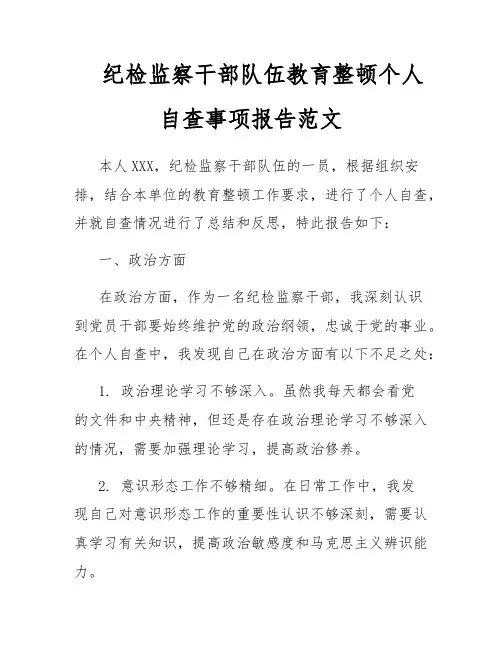 纪检监察干部队伍教育整顿个人自查事项报告范文

本人XXX，纪检监察干部队伍的一员，根据组织安排，结合本单位的教育整顿工作要求，进行了个人自查，并就自查情况进行了总结和反思，特此报告如下：

一、政治方面

在政治方面，作为一名纪检监察干部，我深刻认识到党员干部要始终维护党的政治纲领，忠诚于党的事业。在个人自查中，我发现自己在政治方面有以下不足之处：

1. 政治理论学习不够深入。虽然我每天都会看党的文件和中央精神，但还是存在政治理论学习不够深入的情况，需要加强理论学习，提高政治修养。

2. 意识形态工作不够精细。在日常工作中，我发现自己对意识形态工作的重要性认识不够深刻，需要认真学习有关知识，提高政治敏感度和马克思主义辨识能力。